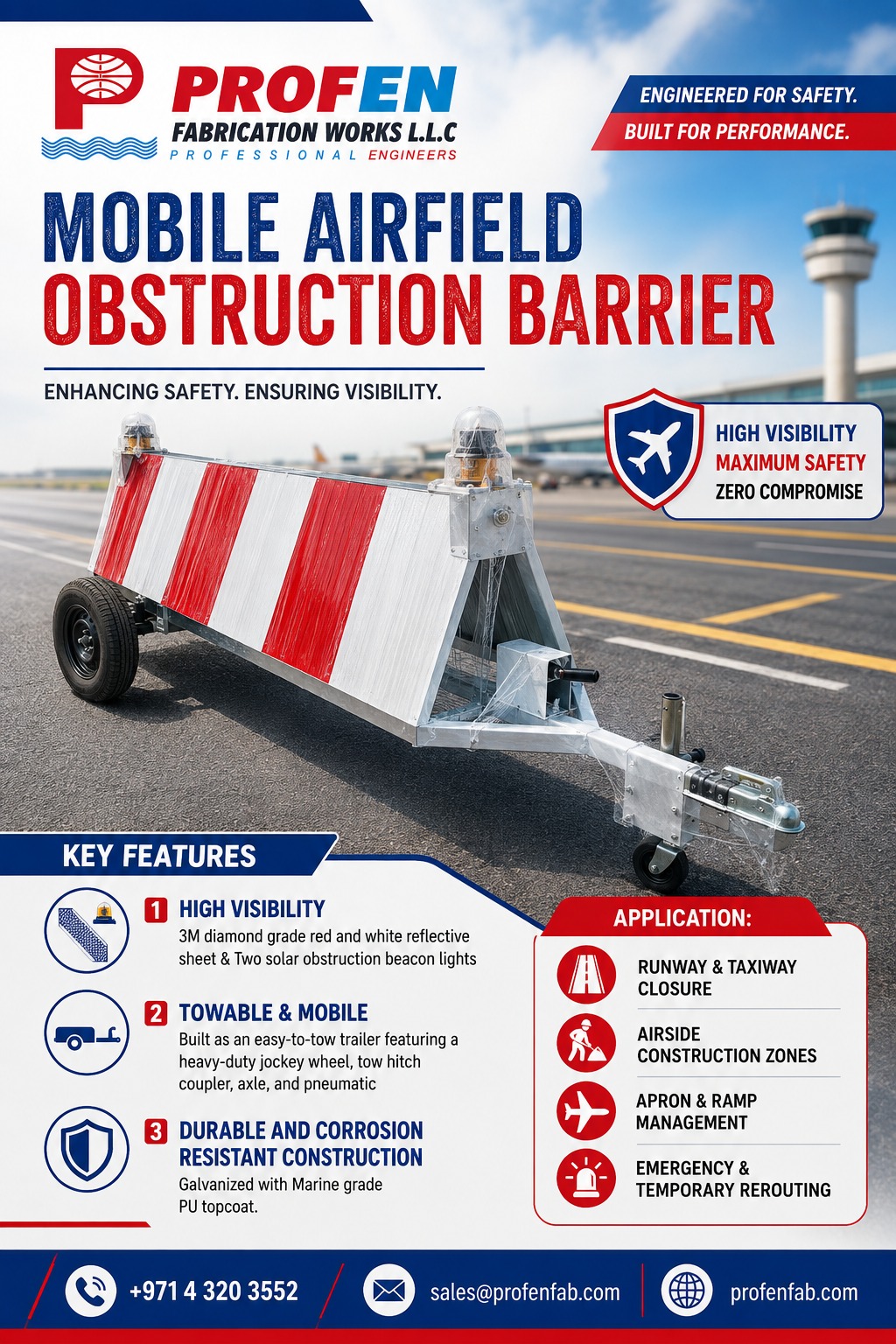 PROFEN
FABRICATION WORKS L.L.C
PROFESSIONAL ENGINEERS

ENGINEERED FOR SAFETY.
BUILT FOR PERFORMANCE.

MOBILE AIRFIELD
OBSTRUCTION BARRIER

ENHANCING SAFETY. ENSURING VISIBILITY.

HIGH VISIBILITY
MAXIMUM SAFETY
ZERO COMPROMISE

KEY FEATURES

1 HIGH VISIBILITY
3M diamond grade red and white reflective sheet & Two solar obstruction beacon lights

2 TOWABLE & MOBILE
Built as an easy-to-tow trailer featuring a heavy-duty jockey wheel, tow hitch coupler, axle, and pneumatic

3 DURABLE AND CORROSION RESISTANT CONSTRUCTION
Galvanized with Marine grade PU topcoat.

APPLICATION:
RUNWAY & TAXIWAY CLOSURE
AIRSIDE CONSTRUCTION ZONES
APRON & RAMP MANAGEMENT
EMERGENCY & TEMPORARY REROUTING

+971 4 320 3552
sales@profenfab.com
profenfab.com